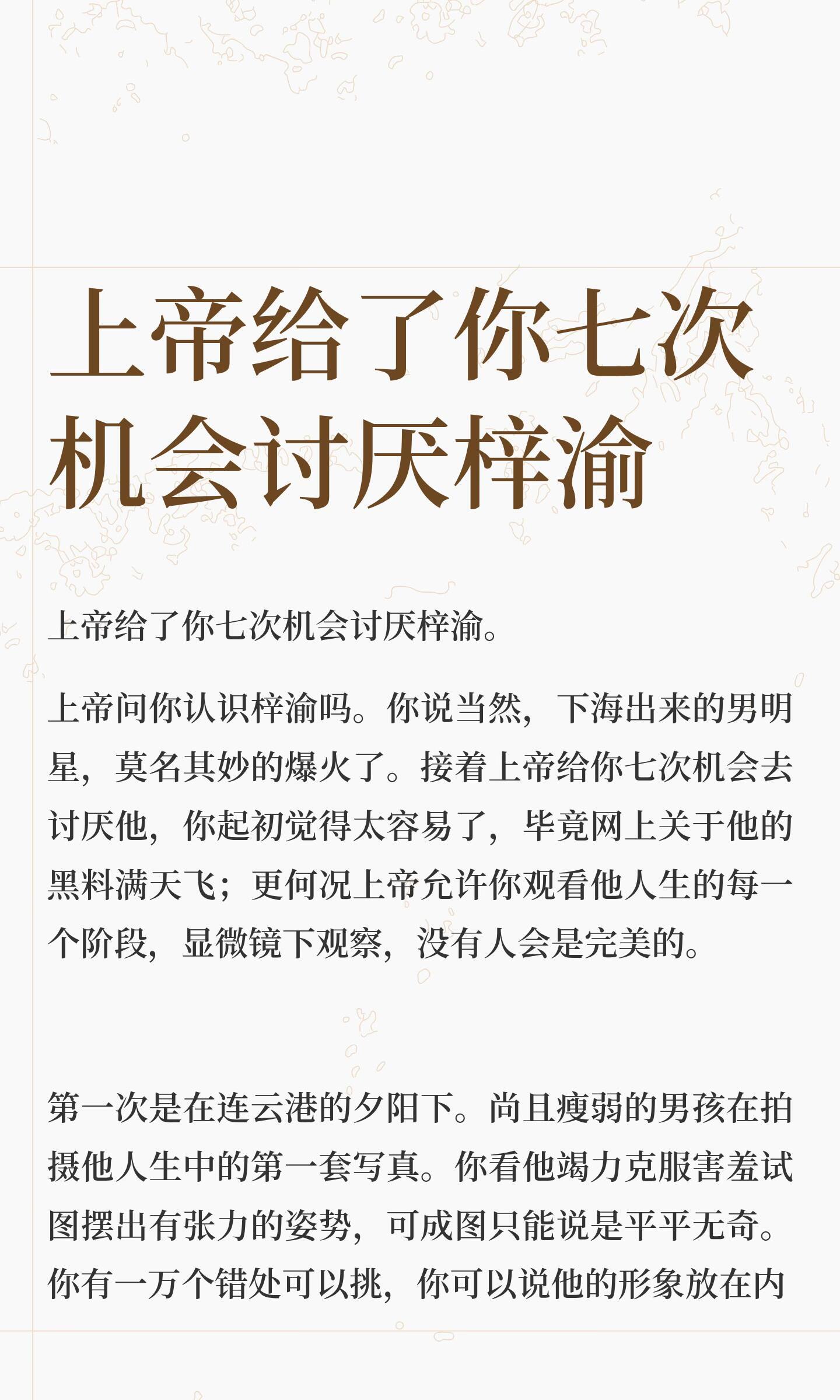 上帝给了你七次机会讨厌梓渝

上帝给了你七次机会讨厌梓渝。

上帝问你认识梓渝吗。你说当然，下海出来的男明星，莫名其妙的爆火了。接着上帝给你七次机会去讨厌他，你起初觉得太容易了，毕竟网上关于他的黑料满天飞；更何况上帝允许你观看他人生的每一个阶段，显微镜下观察，没有人会是完美的。

第一次是在连云港的夕阳下。尚且瘦弱的男孩在拍摄他人生中的第一套写真。你看他竭力克服害羞试图摆出有张力的姿势，可成图只能说是平平无奇。你有一万个错处可以挑，你可以说他的形象放在内